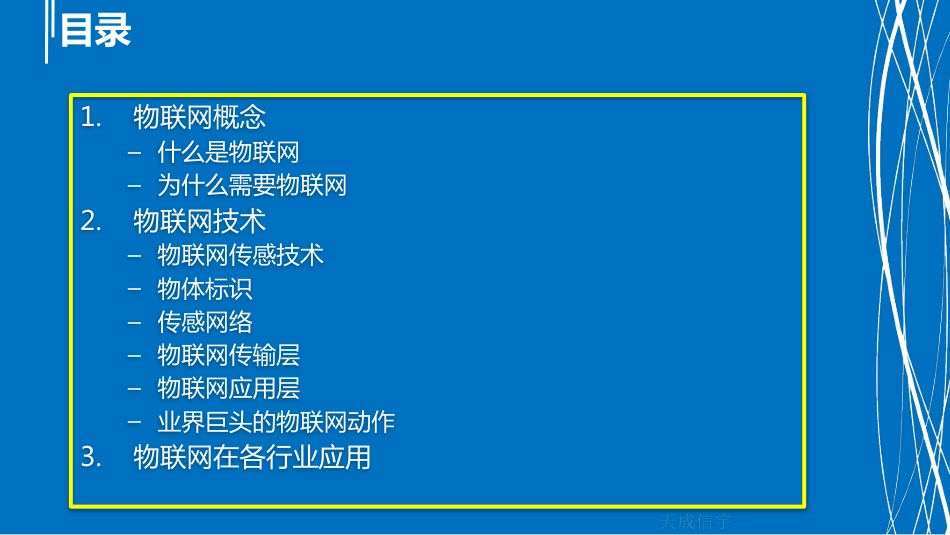 目录

1. 物联网概念
– 什么是物联网
– 为什么需要物联网
2. 物联网技术
– 物联网传感技术
– 物体标识
– 传感网络
– 物联网传输层
– 物联网应用层
– 业界巨头的物联网动作
3. 物联网在各行业应用

天成信宇